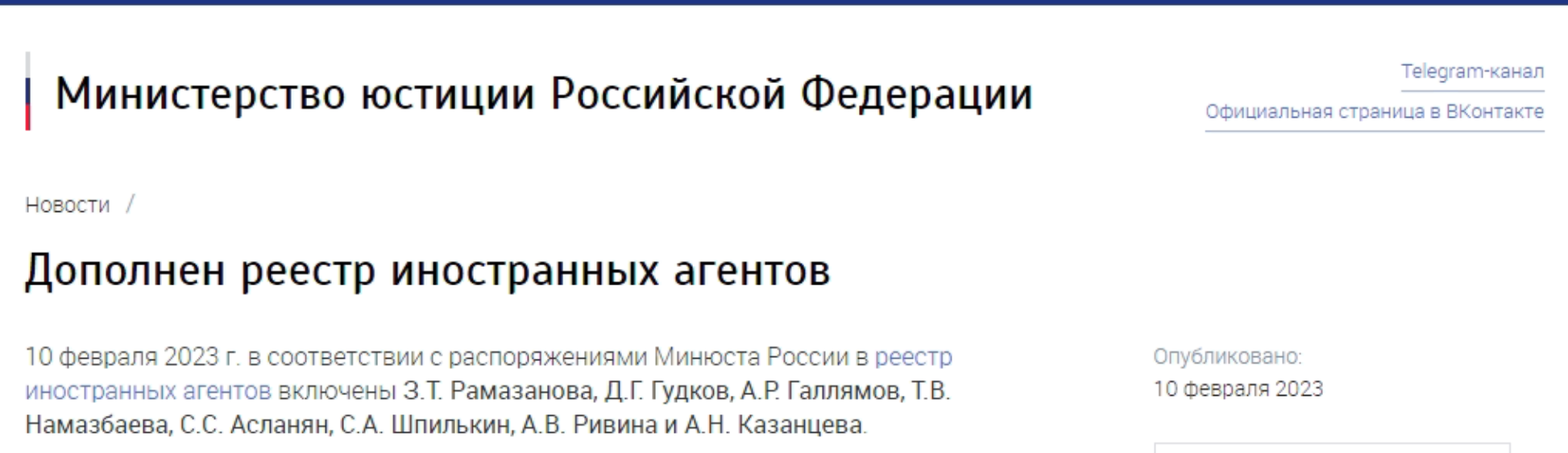 Министерство юстиции Российской Федерации

Telegram-канал
Официальная страница в ВКонтакте

Новости /

Дополнен реестр иностранных агентов

10 февраля 2023 г. в соответствии с распоряжениями Минюста России в реестр иностранных агентов включены З.Т. Рамазанова, Д.Г. Гудков, А.Р. Галлямов, Т.В. Намазбаева, С.С. Асланян, С.А. Шпилькин, А.В. Ривина и А.Н. Казанцева.

Опубликовано:
10 февраля 2023